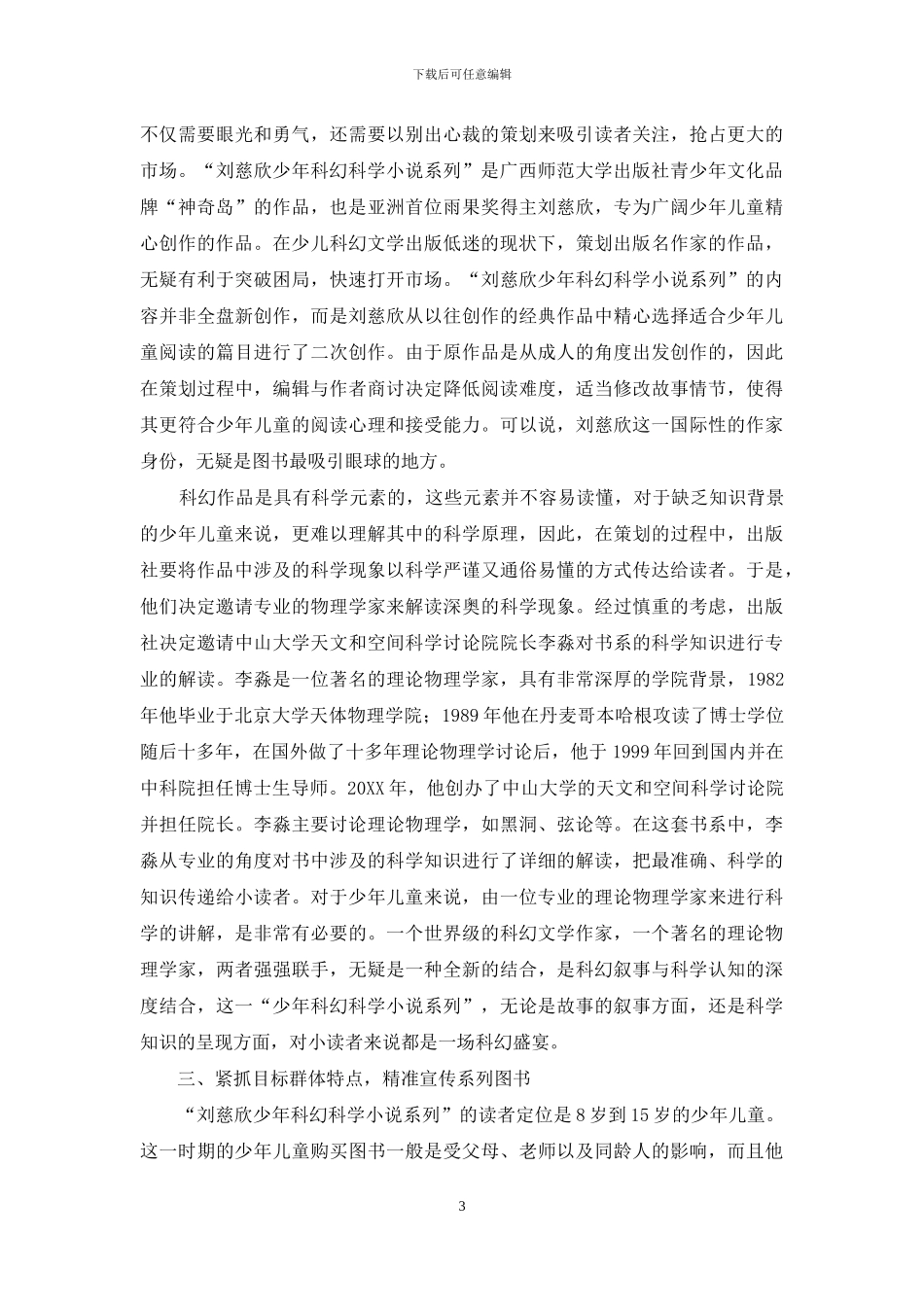 下载后可任意编辑

不仅需要眼光和勇气，还需要以别出心裁的策划来吸引读者关注，抢占更大的市场。“刘慈欣少年科幻科学小说系列”是广西师范大学出版社青少年文化品牌“神奇岛”的作品，也是亚洲首位雨果奖得主刘慈欣，专为广阔少年儿童精心创作的作品。在少儿科幻文学出版低迷的现状下，策划出版名作家的作品，无疑有利于突破困局，快速打开市场。“刘慈欣少年科幻科学小说系列”的内容并非全盘新创作，而是刘慈欣从以往创作的经典作品中精心选择适合少年儿童阅读的篇目进行了二次创作。由于原作品是从成人的角度出发创作的，因此在策划过程中，编辑与作者商讨决定降低阅读难度，适当修改故事情节，使得其更符合少年儿童的阅读心理和接受能力。可以说，刘慈欣这一国际性的作家身份，无疑是图书最吸引眼球的地方。

科幻作品是具有科学元素的，这些元素并不容易读懂，对于缺乏知识背景的少年儿童来说，更难以理解其中的科学原理，因此，在策划的过程中，出版社要将作品中涉及的科学现象以科学严谨又通俗易懂的方式传达给读者。于是，他们决定邀请专业的物理学家来解读深奥的科学现象。经过慎重的考虑，出版社决定邀请中山大学天文和空间科学讨论院院长李淼对书系的科学知识进行专业的解读。李淼是一位著名的理论物理学家，具有非常深厚的学院背景，1982年他毕业于北京大学天体物理学院；1989年他在丹麦哥本哈根攻读了博士学位随后十多年，在国外做了十多年理论物理学讨论后，他于1999年回到国内并在中科院担任博士生导师。20XX年，他创办了中山大学的天文和空间科学讨论院并担任院长。李淼主要讨论理论物理学，如黑洞、弦论等。在这套书系中，李淼从专业的角度对书中涉及的科学知识进行了详细的解读，把最准确、科学的知识传递给小读者。对于少年儿童来说，由一位专业的理论物理学家来进行科学的讲解，是非常有必要的。一个世界级的科幻文学作家，一个著名的理论物理学家，两者强强联手，无疑是一种全新的结合，是科幻叙事与科学认知的深度结合，这一“少年科幻科学小说系列”，无论是故事的叙事方面，还是科学知识的呈现方面，对小读者来说都是一场科幻盛宴。

三、紧抓目标群体特点，精准宣传系列图书

“刘慈欣少年科幻科学小说系列”的读者定位是8岁到15岁的少年儿童。这一时期的少年儿童购买图书一般是受父母、老师以及同龄人的影响，而且他

3